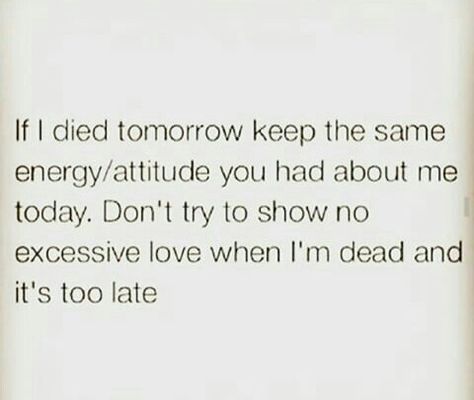 If I died tomorrow keep the same energy/attitude you had about me today. Don't try to show no excessive love when I'm dead and it's too late